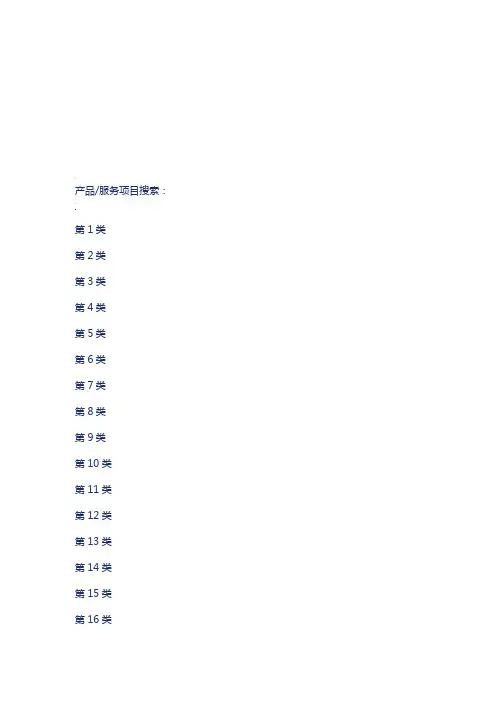 产品/服务项目搜索：

第1类

第2类

第3类

第4类

第5类

第6类

第7类

第8类

第9类

第10类

第11类

第12类

第13类

第14类

第15类

第16类